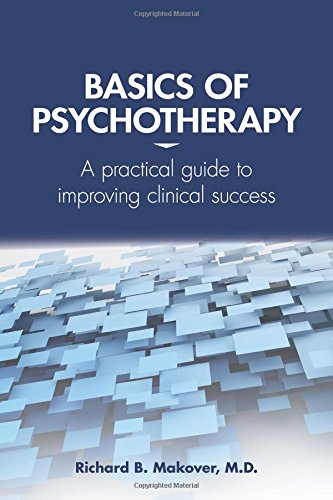 Copyrighted Material

BASICS OF PSYCHOTHERAPY

A practical guide to improving clinical success

Richard B. Makover, M.D.

Copyrighted Material